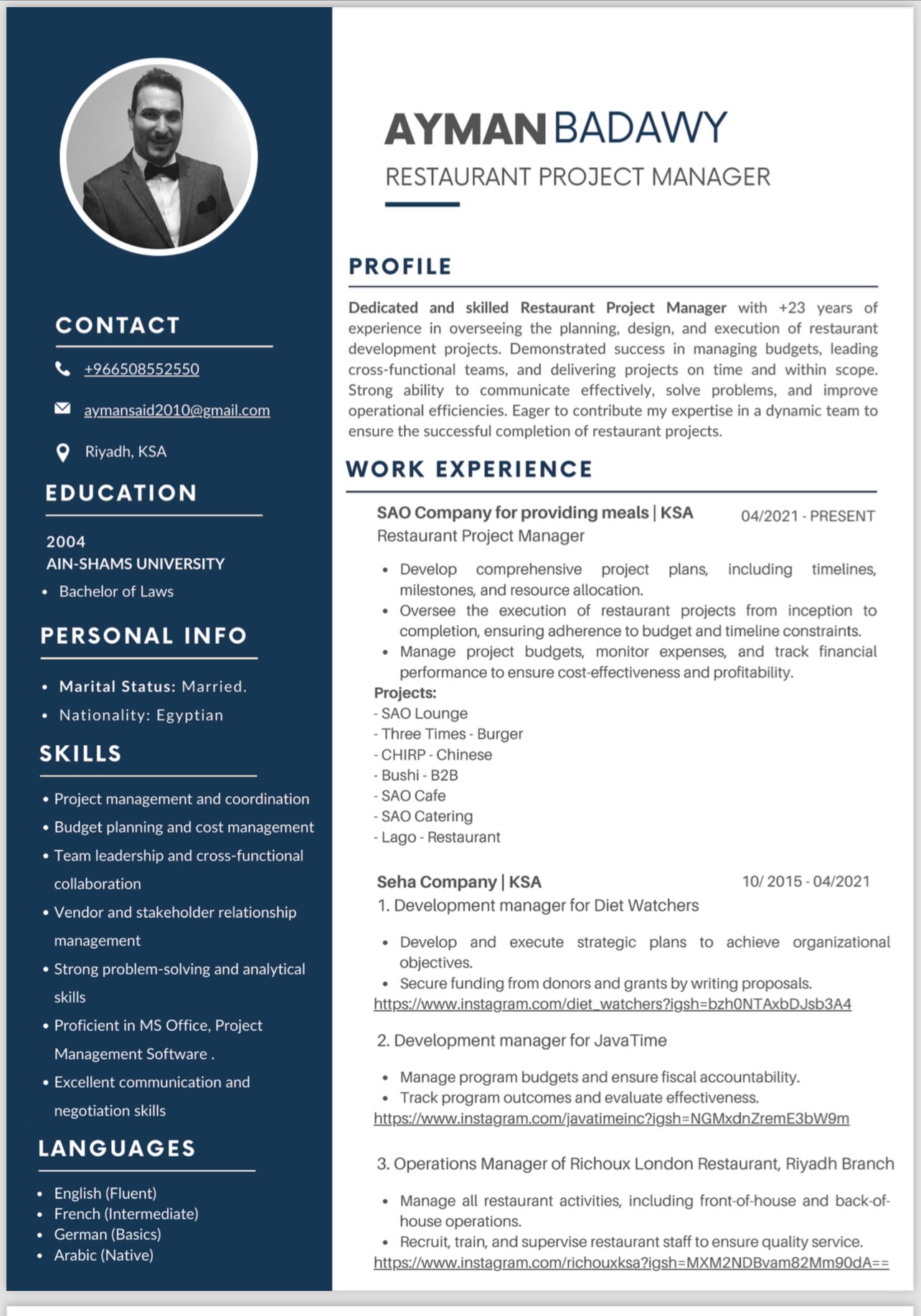 CONTACT

+966508552550

aymansaid2010@gmail.com

Riyadh, KSA

EDUCATION

2004
AIN-SHAMS UNIVERSITY
• Bachelor of Laws

PERSONAL INFO

• Marital Status: Married.
• Nationality: Egyptian

SKILLS

• Project management and coordination
• Budget planning and cost management
• Team leadership and cross-functional collaboration
• Vendor and stakeholder relationship management
• Strong problem-solving and analytical skills
• Proficient in MS Office, Project Management Software .
• Excellent communication and negotiation skills

LANGUAGES

• English (Fluent)
• French (Intermediate)
• German (Basics)
• Arabic (Native)

AYMAN BADAWY
RESTAURANT PROJECT MANAGER

PROFILE

Dedicated and skilled Restaurant Project Manager with +23 years of experience in overseeing the planning, design, and execution of restaurant development projects. Demonstrated success in managing budgets, leading cross-functional teams, and delivering projects on time and within scope. Strong ability to communicate effectively, solve problems, and improve operational efficiencies. Eager to contribute my expertise in a dynamic team to ensure the successful completion of restaurant projects.

WORK EXPERIENCE

SAO Company for providing meals | KSA 04/2021 - PRESENT
Restaurant Project Manager

• Develop comprehensive project plans, including timelines, milestones, and resource allocation.
• Oversee the execution of restaurant projects from inception to completion, ensuring adherence to budget and timeline constraints.
• Manage project budgets, monitor expenses, and track financial performance to ensure cost-effectiveness and profitability.
Projects:
- SAO Lounge
- Three Times - Burger
- CHIRP - Chinese
- Bushi - B2B
- SAO Cafe
- SAO Catering
- Lago - Restaurant

Seha Company | KSA 10/ 2015 - 04/2021
1. Development manager for Diet Watchers

• Develop and execute strategic plans to achieve organizational objectives.
• Secure funding from donors and grants by writing proposals.
https://www.instagram.com/diet_watchers?igsh=bzh0NTAxbDJsb3A4

2. Development manager for JavaTime

• Manage program budgets and ensure fiscal accountability.
• Track program outcomes and evaluate effectiveness.
https://www.instagram.com/javatimeinc?igsh=NGMxdnZremE3bW9m

3. Operations Manager of Richoux London Restaurant, Riyadh Branch

• Manage all restaurant activities, including front-of-house and back-of-house operations.
• Recruit, train, and supervise restaurant staff to ensure quality service.
https://www.instagram.com/richouxksa?igsh=MXM2NDBvam82Mm90dA==